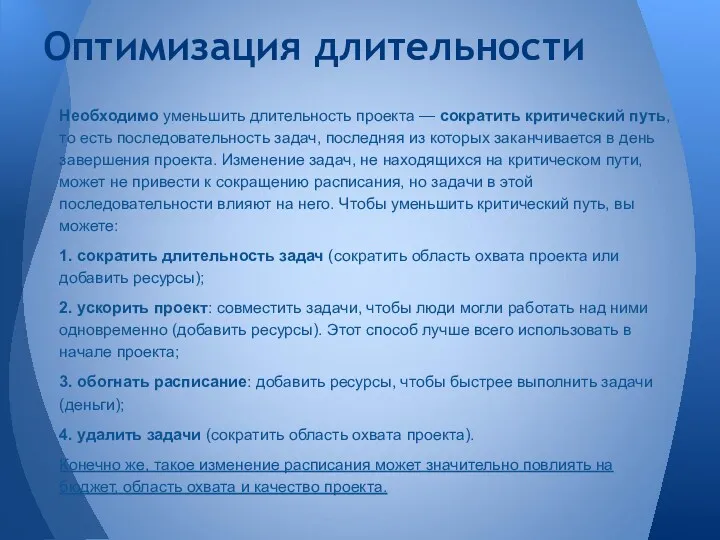 Оптимизация длительности

Необходимо уменьшить длительность проекта — сократить критический путь, то есть последовательность задач, последняя из которых заканчивается в день завершения проекта. Изменение задач, не находящихся на критическом пути, может не привести к сокращению расписания, но задачи в этой последовательности влияют на него. Чтобы уменьшить критический путь, вы можете:

1. сократить длительность задач (сократить область охвата проекта или добавить ресурсы);

2. ускорить проект: совместить задачи, чтобы люди могли работать над ними одновременно (добавить ресурсы). Этот способ лучше всего использовать в начале проекта;

3. обогнать расписание: добавить ресурсы, чтобы быстрее выполнить задачи (деньги);

4. удалить задачи (сократить область охвата проекта).

Конечно же, такое изменение расписания может значительно повлиять на бюджет, область охвата и качество проекта.